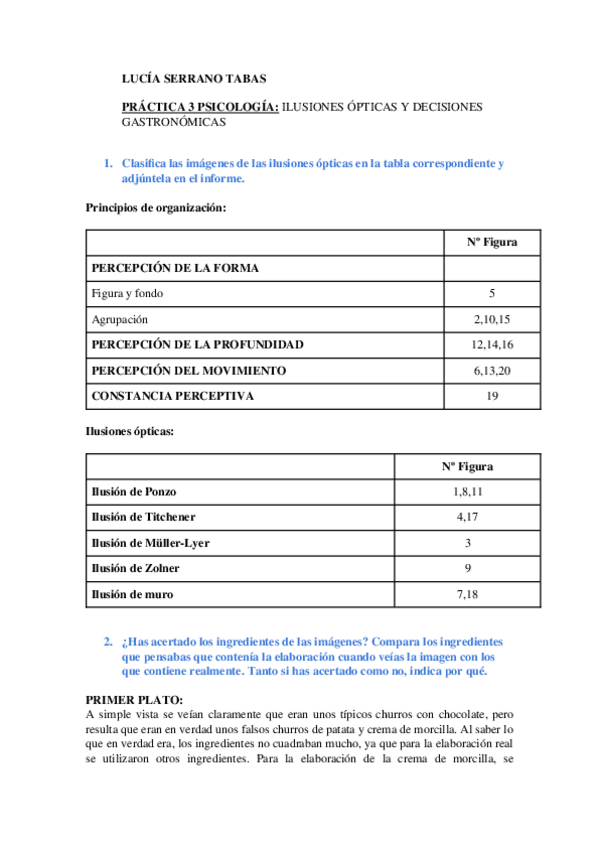 LUCÍA SERRANO TABAS

PRÁCTICA 3 PSICOLOGÍA: ILUSIONES ÓPTICAS Y DECISIONES GASTRONÓMICAS

1. Clasifica las imágenes de las ilusiones ópticas en la tabla correspondiente y adjúntela en el informe.

Principios de organización:

| | Nº Figura |
|---|---|
| PERCEPCIÓN DE LA FORMA | |
| Figura y fondo | 5 |
| Agrupación | 2,10,15 |
| PERCEPCIÓN DE LA PROFUNDIDAD | 12,14,16 |
| PERCEPCIÓN DEL MOVIMIENTO | 6,13,20 |
| CONSTANCIA PERCEPTIVA | 19 |

Ilusiones ópticas:

| | Nº Figura |
|---|---|
| Ilusión de Ponzo | 1,8,11 |
| Ilusión de Titchener | 4,17 |
| Ilusión de Müller-Lyer | 3 |
| Ilusión de Zolner | 9 |
| Ilusión de muro | 7,18 |

2. ¿Has acertado los ingredientes de las imágenes? Compara los ingredientes que pensabas que contenía la elaboración cuando veías la imagen con los que contiene realmente. Tanto si has acertado como no, indica por qué.

PRIMER PLATO:
A simple vista se veían claramente que eran unos típicos churros con chocolate, pero resulta que eran en verdad unos falsos churros de patata y crema de morcilla. Al saber lo que en verdad era, los ingredientes no cuadraban mucho, ya que para la elaboración real se utilizaron otros ingredientes. Para la elaboración de la crema de morcilla, se